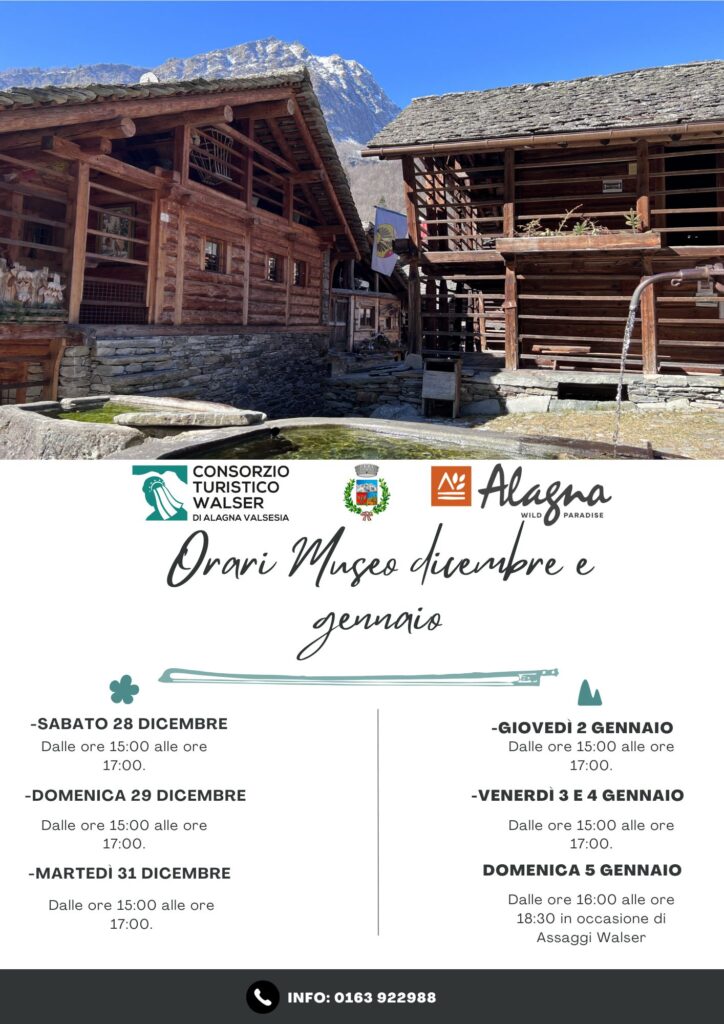 CONSORZIO TURISTICO WALSER
DI ALAGNA VALSESIA

Alagna
WILD PARADISE

Orari Museo dicembre e gennaio

-SABATO 28 DICEMBRE
Dalle ore 15:00 alle ore 17:00.

-DOMENICA 29 DICEMBRE
Dalle ore 15:00 alle ore 17:00.

-MARTEDÌ 31 DICEMBRE
Dalle ore 15:00 alle ore 17:00.

-GIOVEDÌ 2 GENNAIO
Dalle ore 15:00 alle ore 17:00.

-VENERDÌ 3 E 4 GENNAIO
Dalle ore 15:00 alle ore 17:00.

DOMENICA 5 GENNAIO
Dalle ore 16:00 alle ore 18:30 in occasione di Assaggi Walser

INFO: 0163 922988